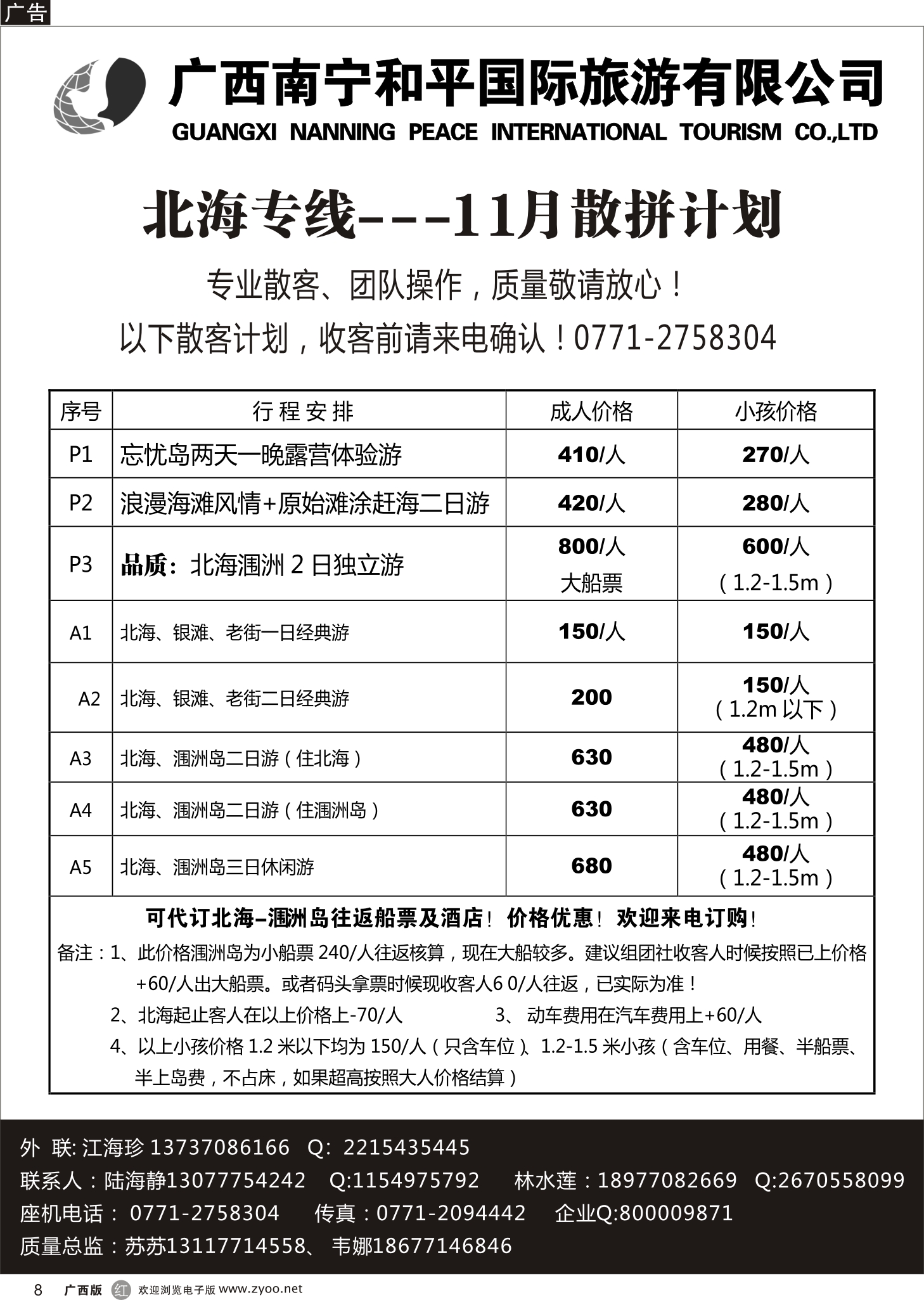 广告

广西南宁和平国际旅游有限公司
GUANGXI NANNING PEACE INTERNATIONAL TOURISM CO.,LTD

北海专线---11月散拼计划

专业散客、团队操作，质量敬请放心！
以下散客计划，收客前请来电确认！0771-2758304

| 序号 | 行程安排 | 成人价格 | 小孩价格 |
|---|---|---|---|
| P1 | 忘忧岛两天一晚露营体验游 | 410/人 | 270/人 |
| P2 | 浪漫海滩风情+原始滩涂赶海二日游 | 420/人 | 280/人 |
| P3 | 品质：北海涠洲 2 日独立游 | 800/人 大船票 | 600/人 （1.2-1.5m） |
| A1 | 北海、银滩、老街一日经典游 | 150/人 | 150/人 |
| A2 | 北海、银滩、老街二日经典游 | 200 | 150/人 （1.2m 以下） |
| A3 | 北海、涠洲岛二日游（住北海） | 630 | 480/人 （1.2-1.5m） |
| A4 | 北海、涠洲岛二日游（住涠洲岛） | 630 | 480/人 （1.2-1.5m） |
| A5 | 北海、涠洲岛三日休闲游 | 680 | 480/人 （1.2-1.5m） |

可代订北海–涠洲岛往返船票及酒店！ 价格优惠！ 欢迎来电订购！
备注：1、此价格涠洲岛为小船票 240/人往返核算，现在大船较多。建议组团社收客人时候按照已上价格+60/人出大船票。或者码头拿票时候现收客人6 0/人往返，已实际为准！
2、北海起止客人在以上价格上-70/人　3、 动车费用在汽车费用上+60/人
4、以上小孩价格 1.2 米以下均为 150/人（只含车位）、1.2-1.5 米小孩（含车位、用餐、半船票、半上岛费，不占床，如果超高按照大人价格结算）

外 联: 江海珍 13737086166 Q: 2215435445
联系人：陆海静13077754242 Q:1154975792 林水莲：18977082669 Q:2670558099
座机电话： 0771-2758304 传真：0771-2094442 企业Q:800009871
质量总监：苏苏13117714558、 韦娜18677146846

8 广西版 红 欢迎浏览电子版 www.zyoo.net